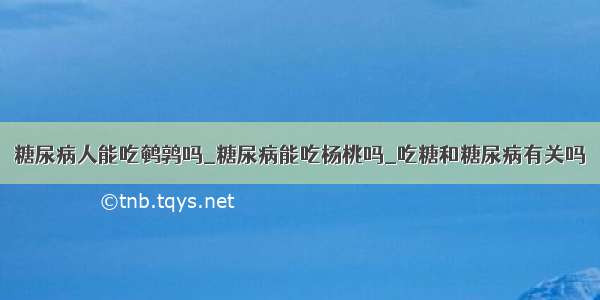 糖尿病人能吃鹌鹑吗_糖尿病能吃杨桃吗_吃糖和糖尿病有关吗

©tnb.tqys.net